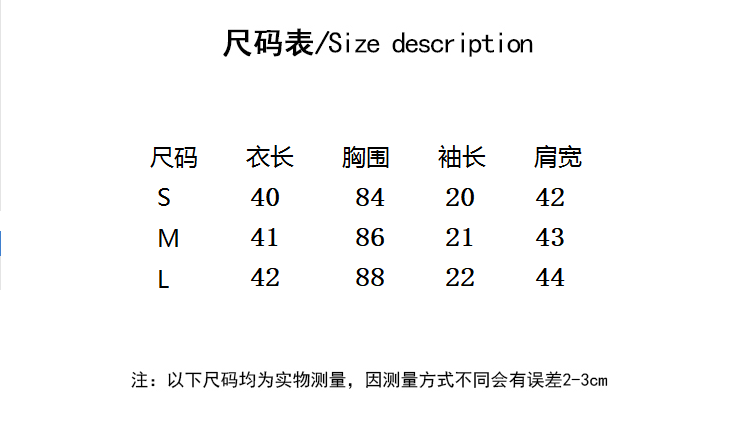 尺码表/Size description

| 尺码 | 衣长 | 胸围 | 袖长 | 肩宽 |
|---|---|---|---|---|
| S | 40 | 84 | 20 | 42 |
| M | 41 | 86 | 21 | 43 |
| L | 42 | 88 | 22 | 44 |

注：以下尺码均为实物测量，因测量方式不同会有误差2-3cm